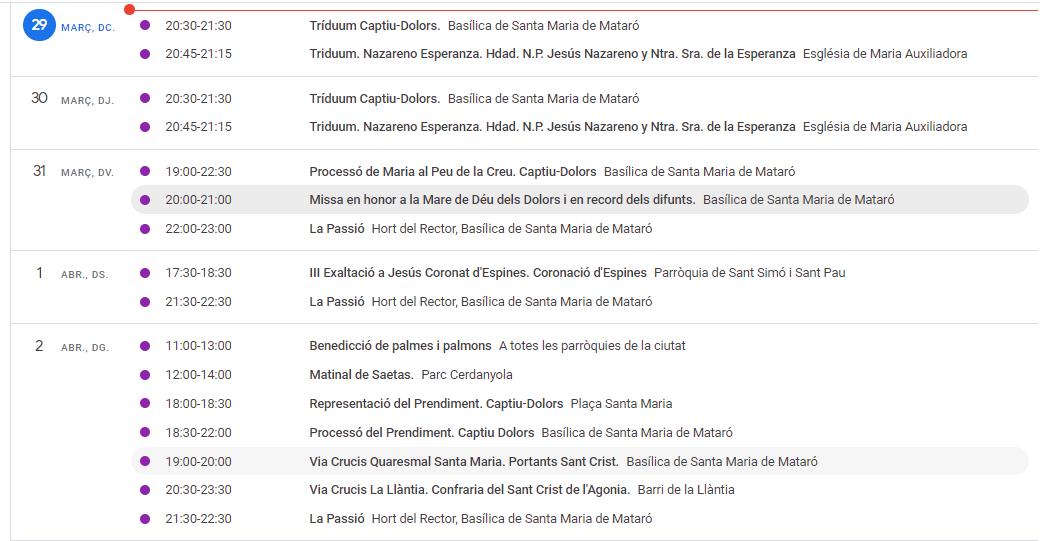 29 MARÇ, DC.
20:30-21:30 Tríduum Captiu-Dolors. Basílica de Santa Maria de Mataró
20:45-21:15 Triduum. Nazareno Esperanza. Hdad. N.P. Jesús Nazareno y Ntra. Sra. de la Esperanza Església de Maria Auxiliadora

30 MARÇ, DJ.
20:30-21:30 Tríduum Captiu-Dolors. Basílica de Santa Maria de Mataró
20:45-21:15 Triduum. Nazareno Esperanza. Hdad. N.P. Jesús Nazareno y Ntra. Sra. de la Esperanza Església de Maria Auxiliadora

31 MARÇ, DV.
19:00-22:30 Processó de Maria al Peu de la Creu. Captiu-Dolors Basílica de Santa Maria de Mataró
20:00-21:00 Missa en honor a la Mare de Déu dels Dolors i en record dels difunts. Basílica de Santa Maria de Mataró
22:00-23:00 La Passió Hort del Rector, Basílica de Santa Maria de Mataró

1 ABR., DS.
17:30-18:30 III Exaltació a Jesús Coronat d'Espines. Coronació d'Espines Parròquia de Sant Simó i Sant Pau
21:30-22:30 La Passió Hort del Rector, Basílica de Santa Maria de Mataró

2 ABR., DG.
11:00-13:00 Benedicció de palmes i palmons A totes les parròquies de la ciutat
12:00-14:00 Matinal de Saetas. Parc Cerdanyola
18:00-18:30 Representació del Prendiment. Captiu-Dolors Plaça Santa Maria
18:30-22:00 Processó del Prendiment. Captiu Dolors Basílica de Santa Maria de Mataró
19:00-20:00 Via Crucis Quaresmal Santa Maria. Portants Sant Crist. Basílica de Santa Maria de Mataró
20:30-23:30 Via Crucis La Llàntia. Confraria del Sant Crist de l'Agonia. Barri de la Llàntia
21:30-22:30 La Passió Hort del Rector, Basílica de Santa Maria de Mataró